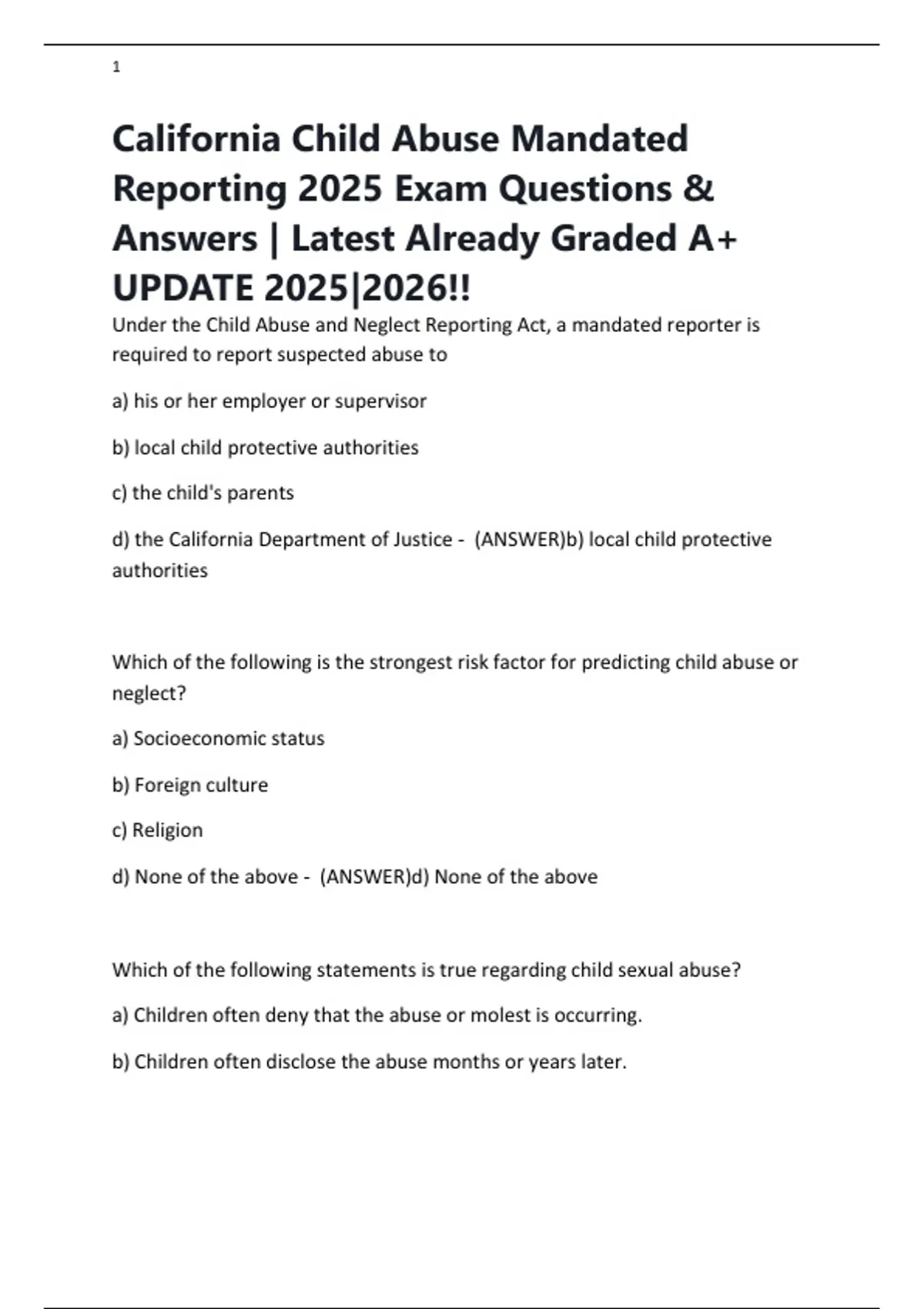 1

California Child Abuse Mandated Reporting 2025 Exam Questions & Answers | Latest Already Graded A+ UPDATE 2025|2026!!

Under the Child Abuse and Neglect Reporting Act, a mandated reporter is required to report suspected abuse to

a) his or her employer or supervisor

b) local child protective authorities

c) the child's parents

d) the California Department of Justice - (ANSWER)b) local child protective authorities

Which of the following is the strongest risk factor for predicting child abuse or neglect?

a) Socioeconomic status

b) Foreign culture

c) Religion

d) None of the above - (ANSWER)d) None of the above

Which of the following statements is true regarding child sexual abuse?

a) Children often deny that the abuse or molest is occurring.

b) Children often disclose the abuse months or years later.